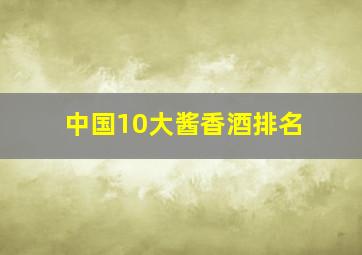 中国10大酱香酒排名